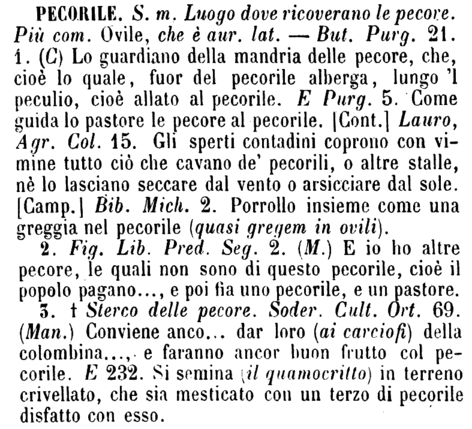 PECORILE. S. m. Luogo dove ricoverano le pecore. Più com. Ovile, che è aur. lat. — But. Purg. 21. 1. (C) Lo guardiano della mandria delle pecore, che, cioè lo quale, fuor del pecorile alberga, lungo 'l peculio, cioè allato al pecorile. E Purg. 5. Come guida lo pastore le pecore al pecorile. [Cont.] Lauro, Agr. Col. 15. Gli sperti contadini coprono con vimine tutto ciò che cavano de' pecorili, o altre stalle, nè lo lasciano seccare dal vento o arsicciare dal sole. [Camp.] Bib. Mich. 2. Porrollo insieme come una greggia nel pecorile (quasi gregem in ovili).

2. Fig. Lib. Pred. Seg. 2. (M.) E io ho altre pecore, le quali non sono di questo pecorile, cioè il popolo pagano..., e poi fia uno pecorile, e un pastore.

3. † Sterco delle pecore. Soder. Cult. Ort. 69. (Man.) Conviene anco... dar loro (ai carciofi) della colombina..., e faranno ancor buon frutto col pecorile. E 232. Si semina (il quamocritto) in terreno crivellato, che sia mesticato con un terzo di pecorile disfatto con esso.